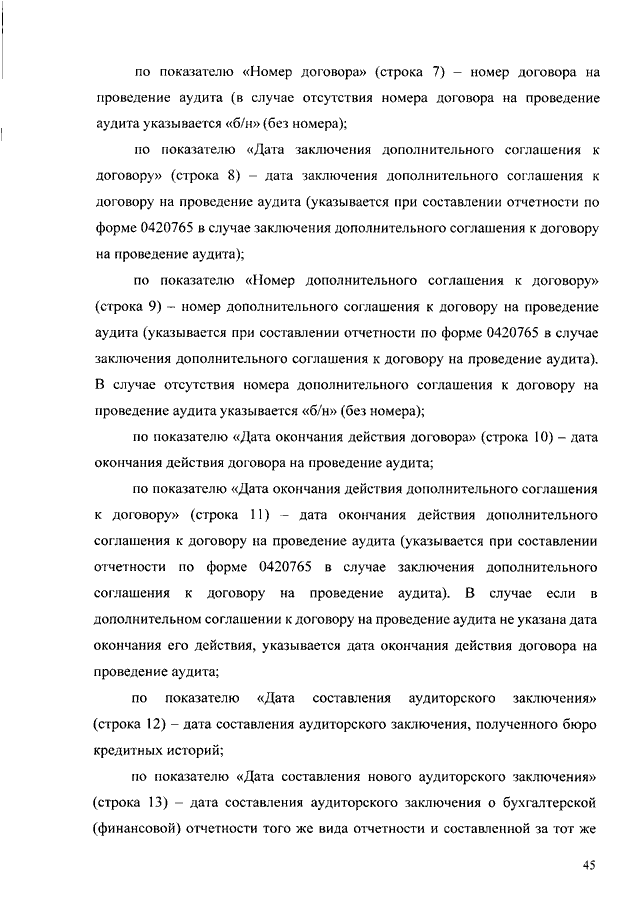 по показателю «Номер договора» (строка 7) – номер договора на проведение аудита (в случае отсутствия номера договора на проведение аудита указывается «б/н» (без номера);

по показателю «Дата заключения дополнительного соглашения к договору» (строка 8) – дата заключения дополнительного соглашения к договору на проведение аудита (указывается при составлении отчетности по форме 0420765 в случае заключения дополнительного соглашения к договору на проведение аудита);

по показателю «Номер дополнительного соглашения к договору» (строка 9) – номер дополнительного соглашения к договору на проведение аудита (указывается при составлении отчетности по форме 0420765 в случае заключения дополнительного соглашения к договору на проведение аудита). В случае отсутствия номера дополнительного соглашения к договору на проведение аудита указывается «б/н» (без номера);

по показателю «Дата окончания действия договора» (строка 10) – дата окончания действия договора на проведение аудита;

по показателю «Дата окончания действия дополнительного соглашения к договору» (строка 11) – дата окончания действия дополнительного соглашения к договору на проведение аудита (указывается при составлении отчетности по форме 0420765 в случае заключения дополнительного соглашения к договору на проведение аудита). В случае если в дополнительном соглашении к договору на проведение аудита не указана дата окончания его действия, указывается дата окончания действия договора на проведение аудита;

по показателю «Дата составления аудиторского заключения» (строка 12) – дата составления аудиторского заключения, полученного бюро кредитных историй;

по показателю «Дата составления нового аудиторского заключения» (строка 13) – дата составления аудиторского заключения о бухгалтерской (финансовой) отчетности того же вида отчетности и составленной за тот же

45